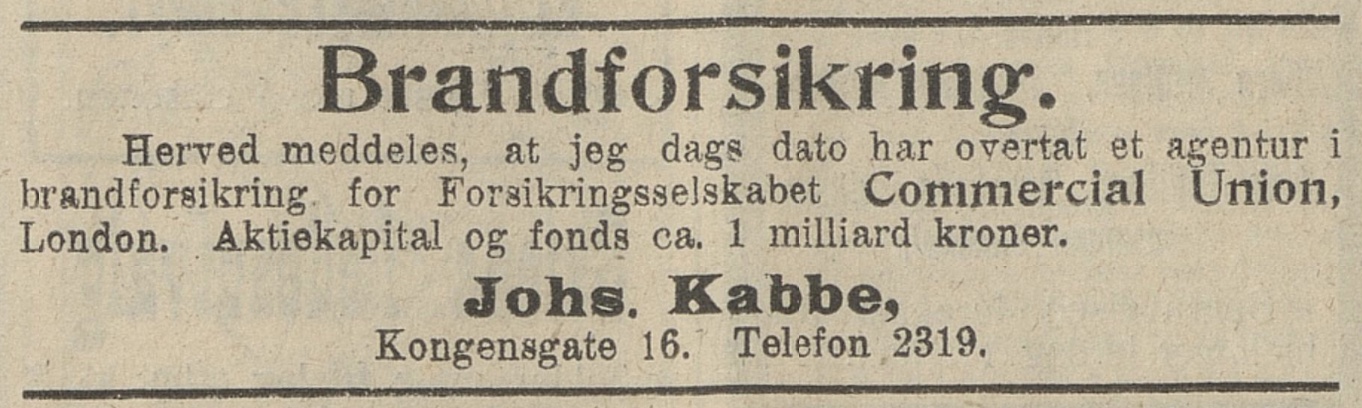 Brandforsikring.

Herved meddeles, at jeg dags dato har overtat et agentur i brandforsikring for Forsikringsselskabet Commercial Union, London. Aktiekapital og fonds ca. 1 milliard kroner.

Johs. Kabbe,
Kongensgate 16. Telefon 2319.